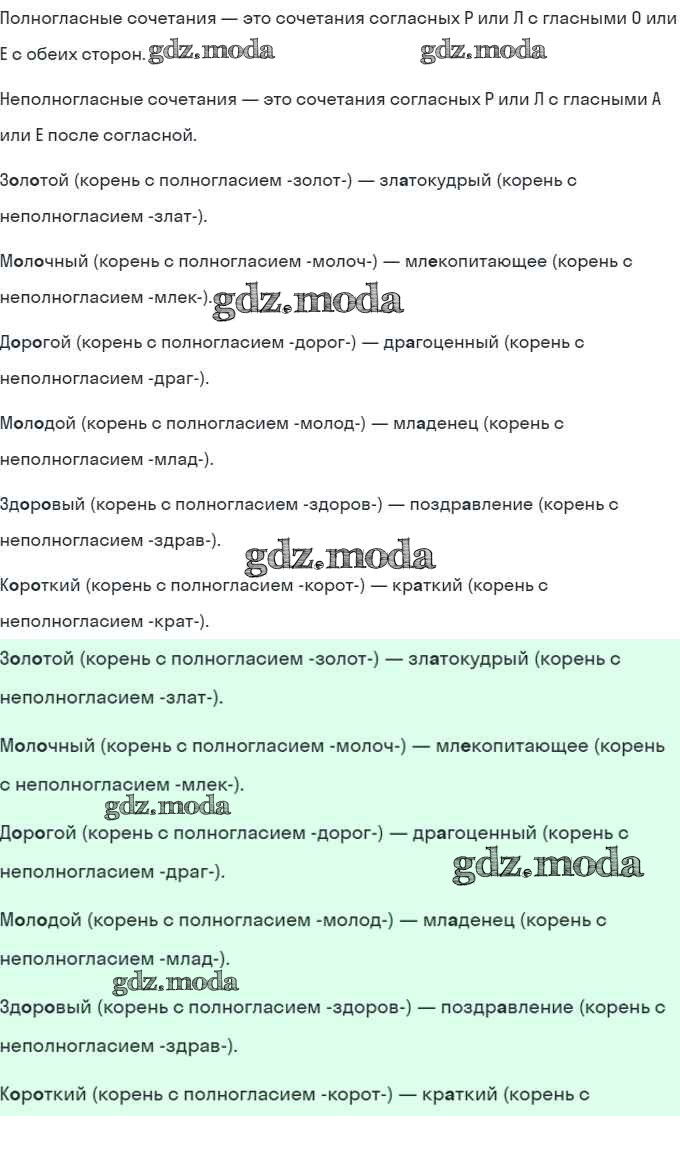 Полногласные сочетания — это сочетания согласных Р или Л с гласными О или Е с обеих сторон.

Неполногласные сочетания — это сочетания согласных Р или Л с гласными А или Е после согласной.

Золотой (корень с полногласием -золот-) — златокудрый (корень с неполногласием -злат-).

Молочный (корень с полногласием -молоч-) — млекопитающее (корень с неполногласием -млек-).

Дорогой (корень с полногласием -дорог-) — драгоценный (корень с неполногласием -драг-).

Молодой (корень с полногласием -молод-) — младенец (корень с неполногласием -млад-).

Здоровый (корень с полногласием -здоров-) — поздравление (корень с неполногласием -здрав-).

Короткий (корень с полногласием -корот-) — краткий (корень с неполногласием -крат-).

Золотой (корень с полногласием -золот-) — златокудрый (корень с неполногласием -злат-).

Молочный (корень с полногласием -молоч-) — млекопитающее (корень с неполногласием -млек-).

Дорогой (корень с полногласием -дорог-) — драгоценный (корень с неполногласием -драг-).

Молодой (корень с полногласием -молод-) — младенец (корень с неполногласием -млад-).

Здоровый (корень с полногласием -здоров-) — поздравление (корень с неполногласием -здрав-).

Короткий (корень с полногласием -корот-) — краткий (корень с

gdz.moda